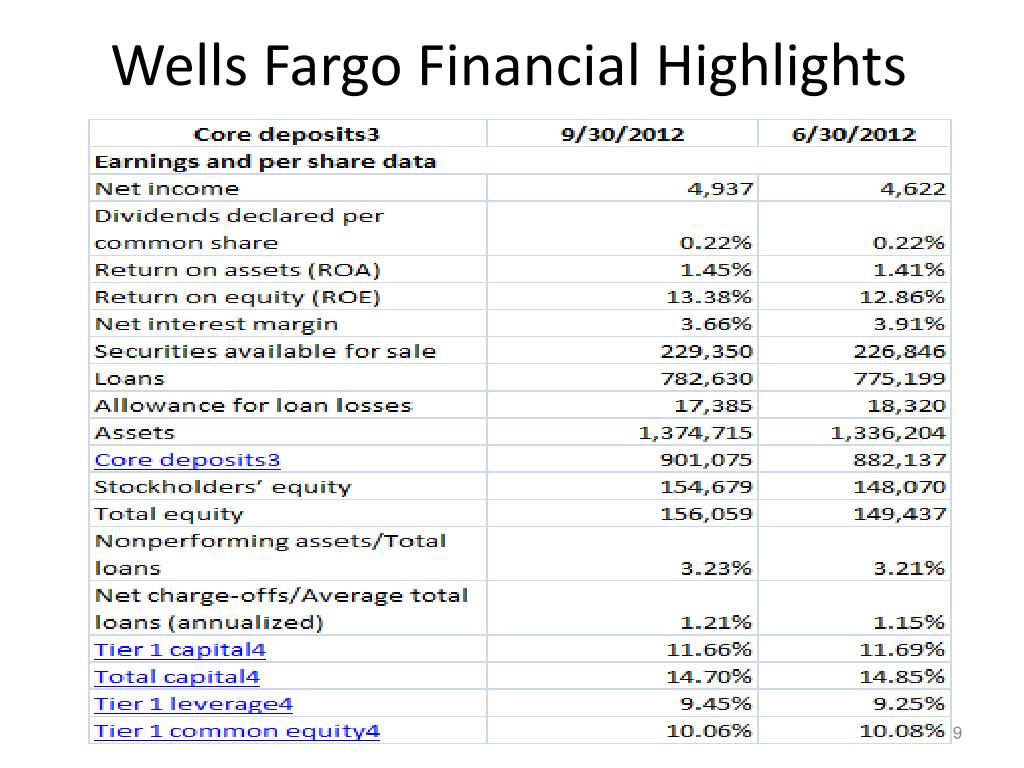 Wells Fargo Financial Highlights

| Core deposits3 | 9/30/2012 | 6/30/2012 |
|---|---|---|
| Earnings and per share data | | |
| Net income | 4,937 | 4,622 |
| Dividends declared per common share | 0.22% | 0.22% |
| Return on assets (ROA) | 1.45% | 1.41% |
| Return on equity (ROE) | 13.38% | 12.86% |
| Net interest margin | 3.66% | 3.91% |
| Securities available for sale | 229,350 | 226,846 |
| Loans | 782,630 | 775,199 |
| Allowance for loan losses | 17,385 | 18,320 |
| Assets | 1,374,715 | 1,336,204 |
| Core deposits3 | 901,075 | 882,137 |
| Stockholders' equity | 154,679 | 148,070 |
| Total equity | 156,059 | 149,437 |
| Nonperforming assets/Total loans | 3.23% | 3.21% |
| Net charge-offs/Average total loans (annualized) | 1.21% | 1.15% |
| Tier 1 capital4 | 11.66% | 11.69% |
| Total capital4 | 14.70% | 14.85% |
| Tier 1 leverage4 | 9.45% | 9.25% |
| Tier 1 common equity4 | 10.06% | 10.08% |

9